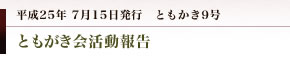 平成25年 7月15日発行　ともかき9号

ともがき会活動報告